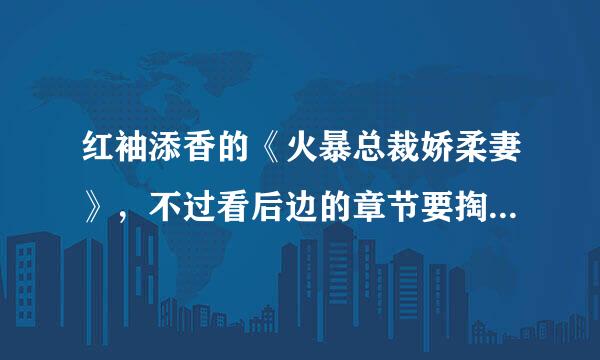 红袖添香的《火暴总裁娇柔妻》，不过看后边的章节要掏...